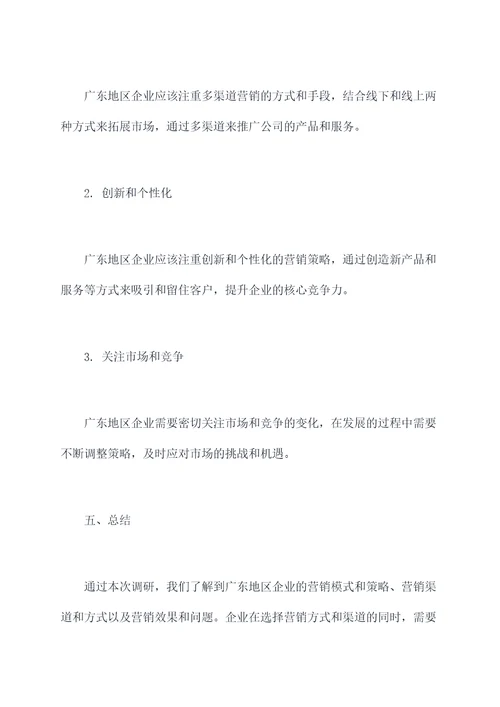 广东地区企业应该注重多渠道营销的方式和手段，结合线下和线上两种方式来拓展市场，通过多渠道来推广公司的产品和服务。

2. 创新和个性化

广东地区企业应该注重创新和个性化的营销策略，通过创造新产品和服务等方式来吸引和留住客户，提升企业的核心竞争力。

3. 关注市场和竞争

广东地区企业需要密切关注市场和竞争的变化，在发展的过程中需要不断调整策略，及时应对市场的挑战和机遇。

五、总结

通过本次调研，我们了解到广东地区企业的营销模式和策略、营销渠道和方式以及营销效果和问题。企业在选择营销方式和渠道的同时，需要